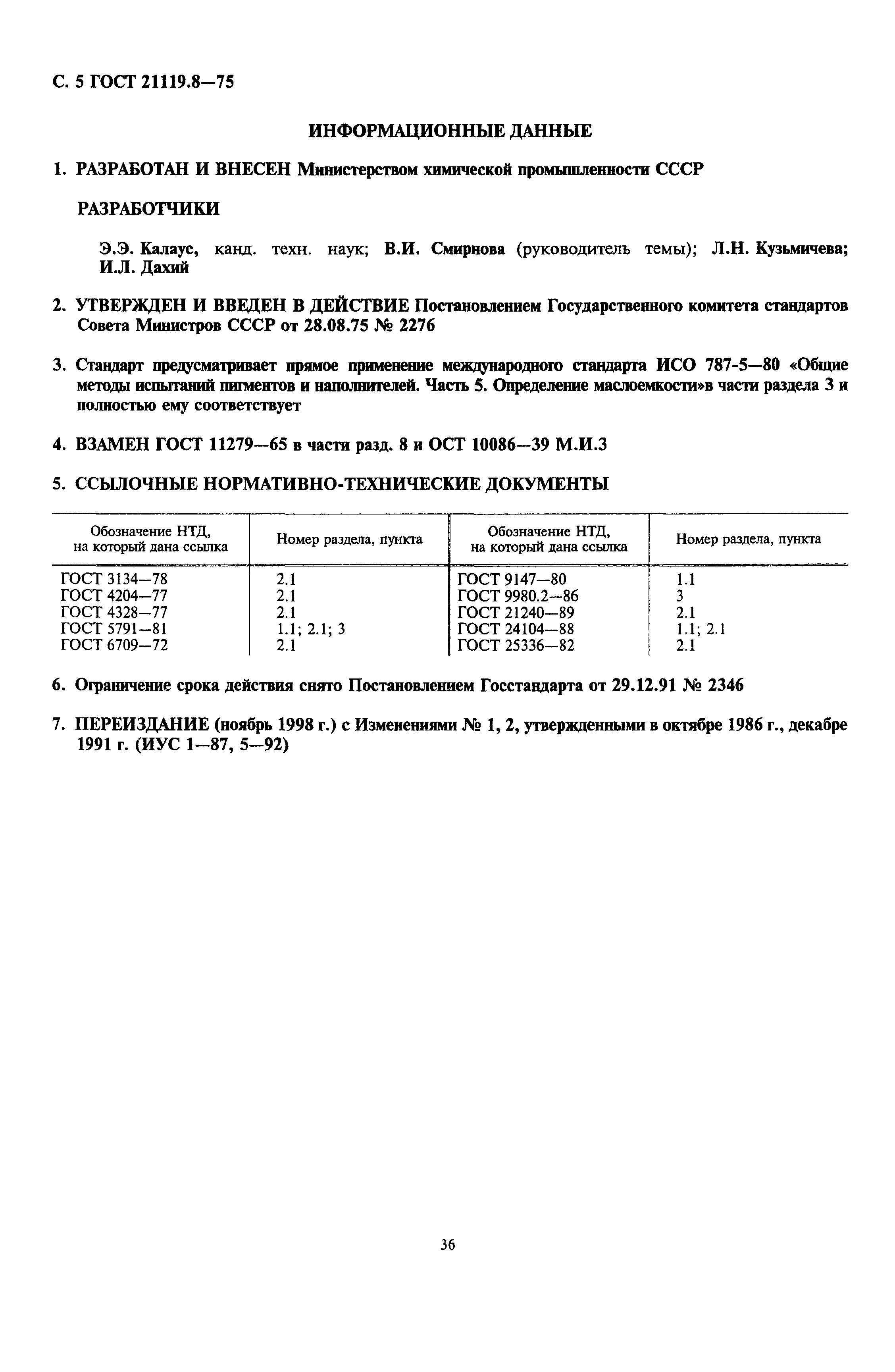 С. 5 ГОСТ 21119.8—75

ИНФОРМАЦИОННЫЕ ДАННЫЕ

1. РАЗРАБОТАН И ВНЕСЕН Министерством химической промышленности СССР

РАЗРАБОТЧИКИ

Э.Э. Калаус, канд. техн. наук; В.И. Смирнова (руководитель темы); Л.Н. Кузьмичева; И.Л. Дахий

2. УТВЕРЖДЕН И ВВЕДЕН В ДЕЙСТВИЕ Постановлением Государственного комитета стандартов Совета Министров СССР от 28.08.75 № 2276

3. Стандарт предусматривает прямое применение международного стандарта ИСО 787-5—80 «Общие методы испытаний пигментов и наполнителей. Часть 5. Определение маслоемкости»в части раздела 3 и полностью ему соответствует

4. ВЗАМЕН ГОСТ 11279—65 в части разд. 8 и ОСТ 10086—39 М.И.3

5. ССЫЛОЧНЫЕ НОРМАТИВНО-ТЕХНИЧЕСКИЕ ДОКУМЕНТЫ

| Обозначение НТД, на который дана ссылка | Номер раздела, пункта | Обозначение НТД, на который дана ссылка | Номер раздела, пункта |
|---|---|---|---|
| ГОСТ 3134—78 | 2.1 | ГОСТ 9147—80 | 1.1 |
| ГОСТ 4204—77 | 2.1 | ГОСТ 9980.2—86 | 3 |
| ГОСТ 4328—77 | 2.1 | ГОСТ 21240—89 | 2.1 |
| ГОСТ 5791—81 | 1.1; 2.1; 3 | ГОСТ 24104—88 | 1.1; 2.1 |
| ГОСТ 6709—72 | 2.1 | ГОСТ 25336—82 | 2.1 |

6. Ограничение срока действия снято Постановлением Госстандарта от 29.12.91 № 2346

7. ПЕРЕИЗДАНИЕ (ноябрь 1998 г.) с Изменениями № 1, 2, утвержденными в октябре 1986 г., декабре 1991 г. (ИУС 1—87, 5—92)

36